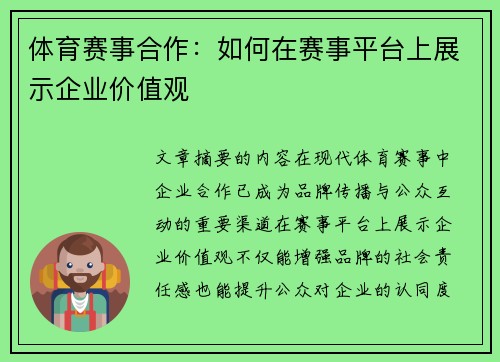 体育赛事合作：如何在赛事平台上展示企业价值观

文章摘要的内容在现代体育赛事中企业合作已成为品牌传播与公众互动的重要渠道在赛事平台上展示企业价值观不仅能增强品牌的社会责任感也能提升公众对企业的认同度